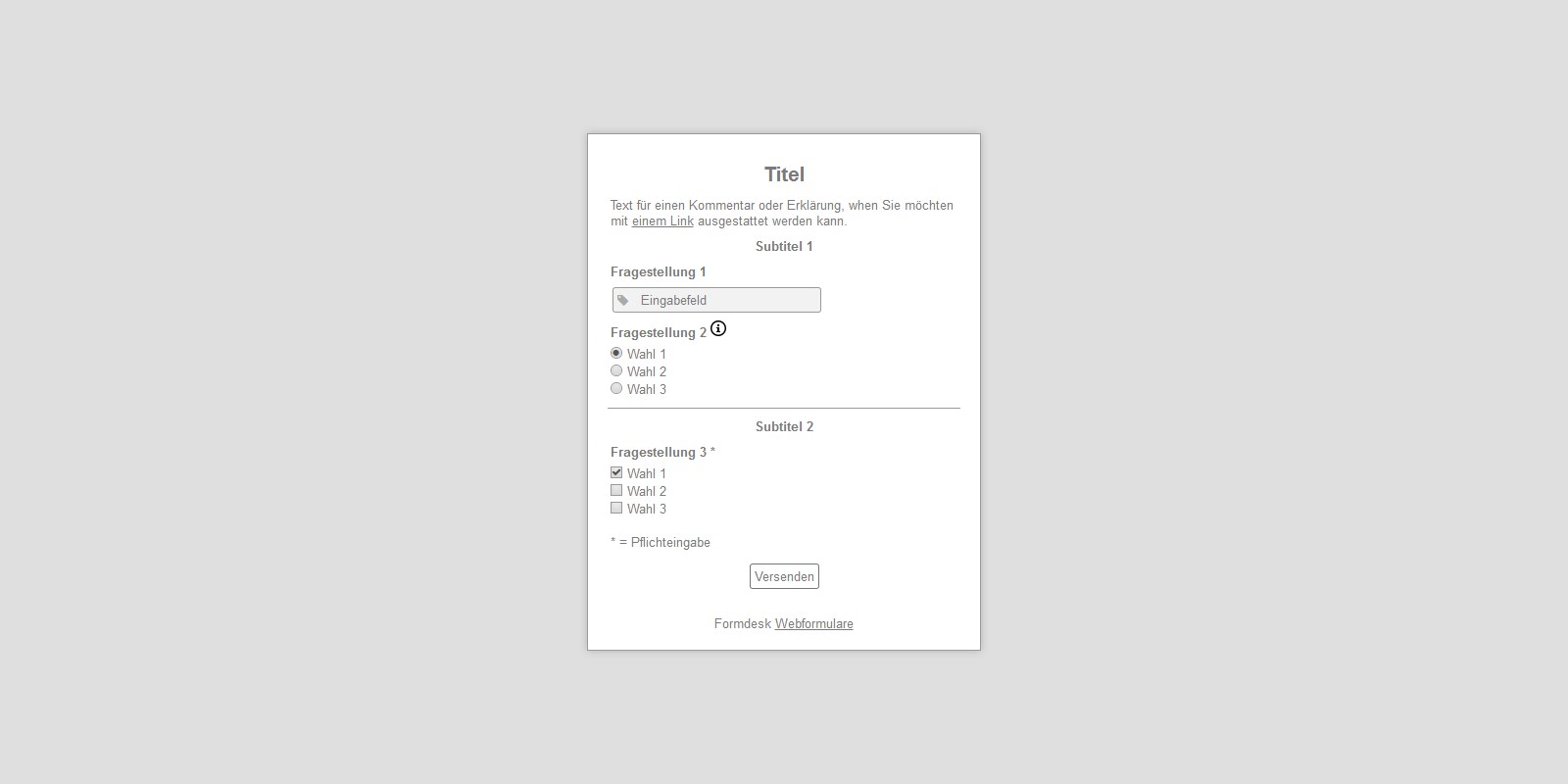 Titel

Text für einen Kommentar oder Erklärung, when Sie möchten mit einem Link ausgestattet werden kann.

Subtitel 1

Fragestellung 1

Eingabefeld

Fragestellung 2

Wahl 1
Wahl 2
Wahl 3

Subtitel 2

Fragestellung 3 *

Wahl 1
Wahl 2
Wahl 3

* = Pflichteingabe

Versenden

Formdesk Webformulare